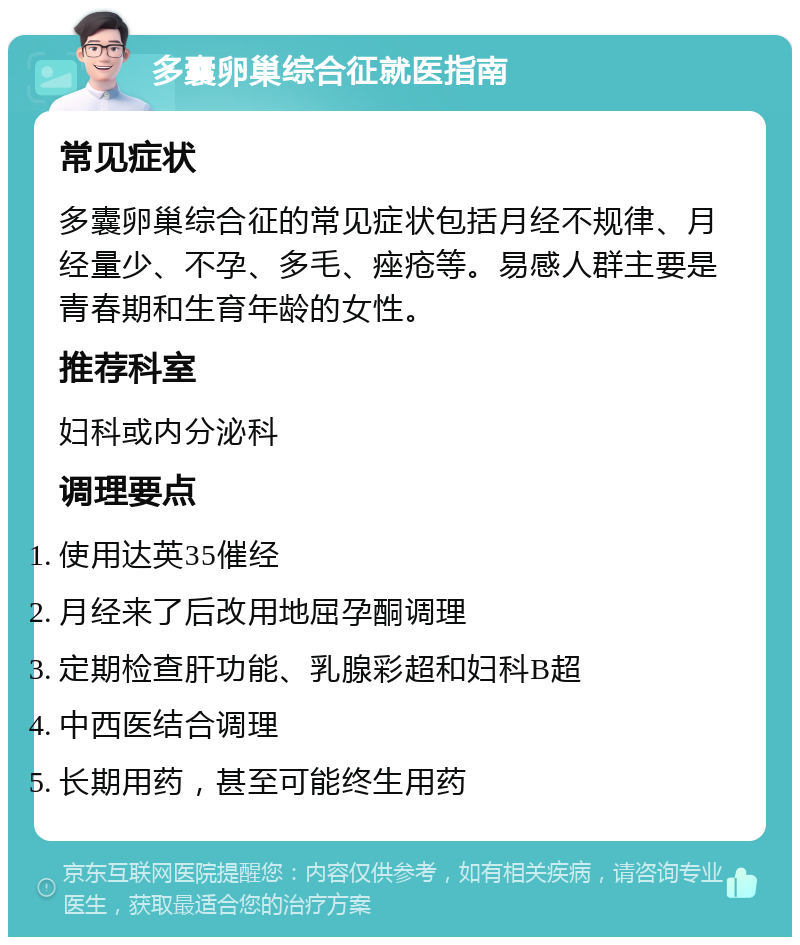 多囊卵巢综合征就医指南

常见症状

多囊卵巢综合征的常见症状包括月经不规律、月经量少、不孕、多毛、痤疮等。易感人群主要是青春期和生育年龄的女性。

推荐科室

妇科或内分泌科

调理要点

1. 使用达英35催经
2. 月经来了后改用地屈孕酮调理
3. 定期检查肝功能、乳腺彩超和妇科B超
4. 中西医结合调理
5. 长期用药，甚至可能终生用药

京东互联网医院提醒您：内容仅供参考，如有相关疾病，请咨询专业医生，获取最适合您的治疗方案